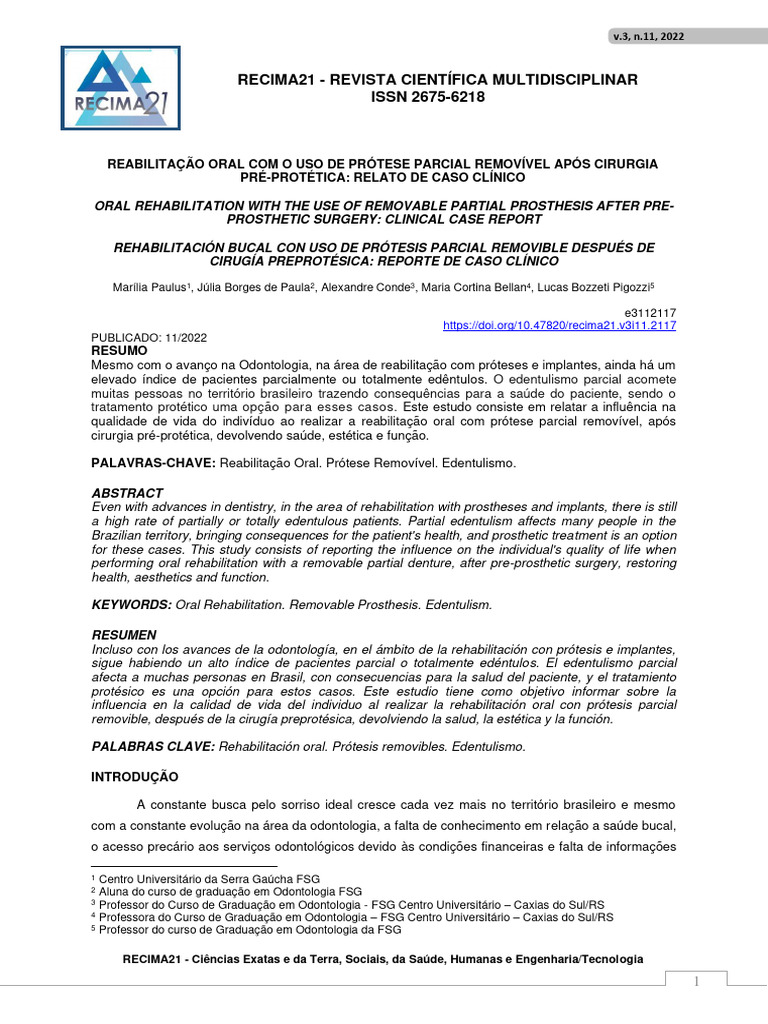 v.3, n.11, 2022

RECIMA21

RECIMA21 - REVISTA CIENTÍFICA MULTIDISCIPLINAR
ISSN 2675-6218

REABILITAÇÃO ORAL COM O USO DE PRÓTESE PARCIAL REMOVÍVEL APÓS CIRURGIA PRÉ-PROTÉTICA: RELATO DE CASO CLÍNICO

ORAL REHABILITATION WITH THE USE OF REMOVABLE PARTIAL PROSTHESIS AFTER PRE-PROSTHETIC SURGERY: CLINICAL CASE REPORT

REHABILITACIÓN BUCAL CON USO DE PRÓTESIS PARCIAL REMOVIBLE DESPUÉS DE CIRUGÍA PREPROTÉSICA: REPORTE DE CASO CLÍNICO

Marília Paulus$^1$, Júlia Borges de Paula$^2$, Alexandre Conde$^3$, Maria Cortina Bellan$^4$, Lucas Bozzeti Pigozzi$^5$

e3112117
https://doi.org/10.47820/recima21.v3i11.2117

PUBLICADO: 11/2022
RESUMO
Mesmo com o avanço na Odontologia, na área de reabilitação com próteses e implantes, ainda há um elevado índice de pacientes parcialmente ou totalmente edêntulos. O edentulismo parcial acomete muitas pessoas no território brasileiro trazendo consequências para a saúde do paciente, sendo o tratamento protético uma opção para esses casos. Este estudo consiste em relatar a influência na qualidade de vida do indivíduo ao realizar a reabilitação oral com prótese parcial removível, após cirurgia pré-protética, devolvendo saúde, estética e função.

PALAVRAS-CHAVE: Reabilitação Oral. Prótese Removível. Edentulismo.

ABSTRACT
Even with advances in dentistry, in the area of rehabilitation with prostheses and implants, there is still a high rate of partially or totally edentulous patients. Partial edentulism affects many people in the Brazilian territory, bringing consequences for the patient's health, and prosthetic treatment is an option for these cases. This study consists of reporting the influence on the individual's quality of life when performing oral rehabilitation with a removable partial denture, after pre-prosthetic surgery, restoring health, aesthetics and function.

KEYWORDS: Oral Rehabilitation. Removable Prosthesis. Edentulism.

RESUMEN
Incluso con los avances de la odontología, en el ámbito de la rehabilitación con prótesis e implantes, sigue habiendo un alto índice de pacientes parcial o totalmente edéntulos. El edentulismo parcial afecta a muchas personas en Brasil, con consecuencias para la salud del paciente, y el tratamiento protésico es una opción para estos casos. Este estudio tiene como objetivo informar sobre la influencia en la calidad de vida del individuo al realizar la rehabilitación oral con prótesis parcial removible, después de la cirugía preprotésica, devolviendo la salud, la estética y la función.

PALABRAS CLAVE: Rehabilitación oral. Prótesis removibles. Edentulismo.

INTRODUÇÃO

A constante busca pelo sorriso ideal cresce cada vez mais no território brasileiro e mesmo com a constante evolução na área da odontologia, a falta de conhecimento em relação a saúde bucal, o acesso precário aos serviços odontológicos devido às condições financeiras e falta de informações

$^1$ Centro Universitário da Serra Gaúcha FSG
$^2$ Aluna do curso de graduação em Odontologia FSG
$^3$ Professor do Curso de Graduação em Odontologia - FSG Centro Universitário – Caxias do Sul/RS
$^4$ Professora do Curso de Graduação em Odontologia – FSG Centro Universitário – Caxias do Sul/RS
$^5$ Professor do curso de Graduação em Odontologia da FSG

RECIMA21 - Ciências Exatas e da Terra, Sociais, da Saúde, Humanas e Engenharia/Tecnologia

1